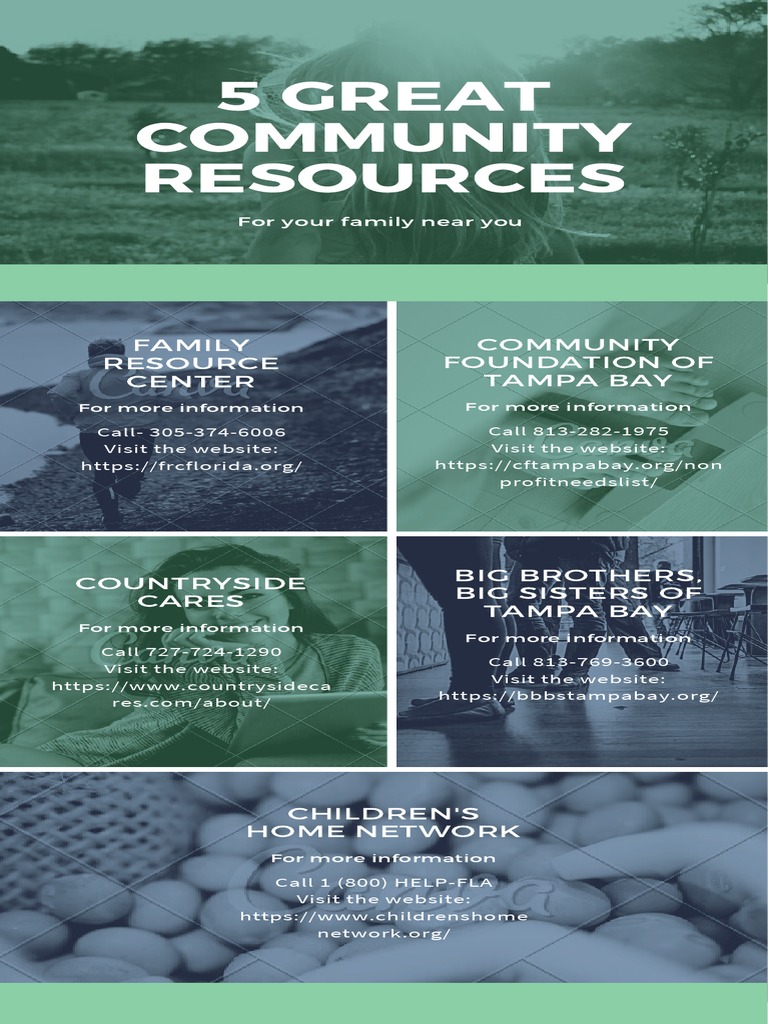 5 GREAT COMMUNITY RESOURCES

For your family near you

FAMILY RESOURCE CENTER

For more information

Call- 305-374-6006
Visit the website:
https://frcflorida.org/

COMMUNITY FOUNDATION OF TAMPA BAY

For more information

Call 813-282-1975
Visit the website:
https://cftampabay.org/nonprofitneedslist/

COUNTRYSIDE CARES

For more information

Call 727-724-1290
Visit the website:
https://www.countrysidecares.com/about/

BIG BROTHERS, BIG SISTERS OF TAMPA BAY

For more information

Call 813-769-3600
Visit the website:
https://bbbstampabay.org/

CHILDREN'S HOME NETWORK

For more information

Call 1 (800) HELP-FLA
Visit the website:
https://www.childrenshomenetwork.org/